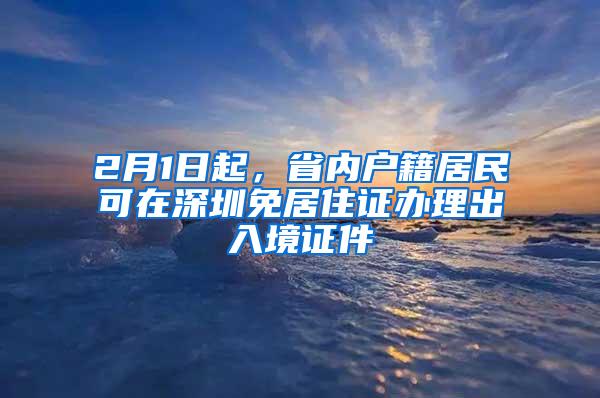 2月1日起，省内户籍居民可在深圳免居住证办理出入境证件